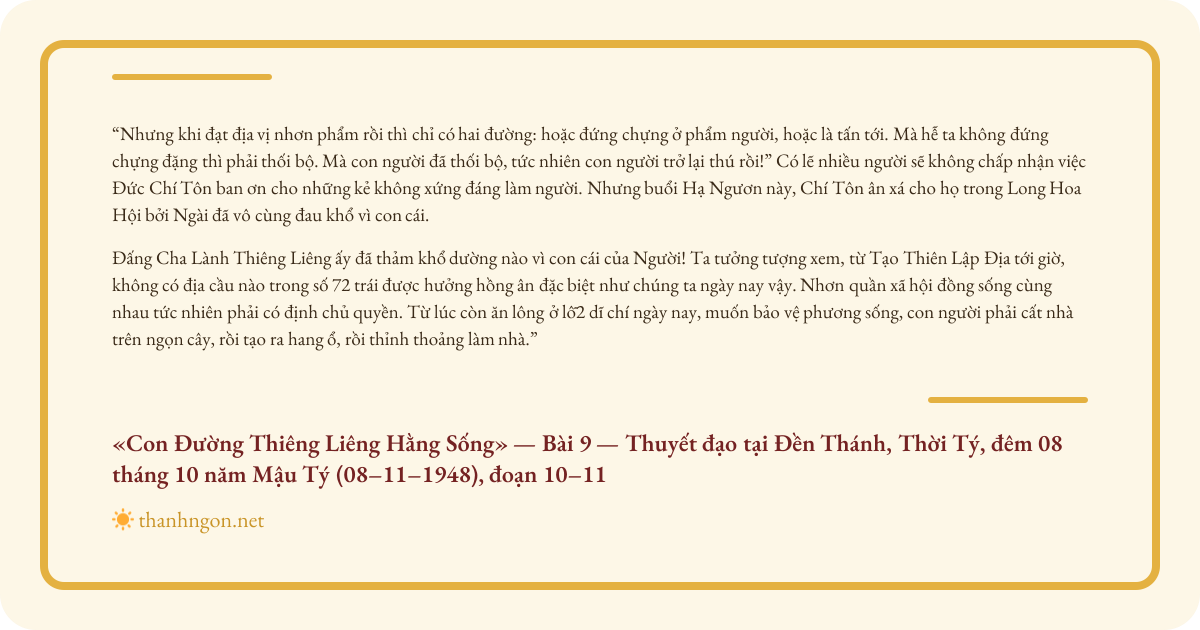 “Nhưng khi đạt địa vị nhơn phẩm rồi thì chỉ có hai đường: hoặc đứng chựng ở phẩm người, hoặc là tấn tới. Mà hễ ta không đứng chựng đặng thì phải thối bộ. Mà con người đã thối bộ, tức nhiên con người trở lại thú rồi!” Có lẽ nhiều người sẽ không chấp nhận việc Đức Chí Tôn ban ơn cho những kẻ không xứng đáng làm người. Nhưng buổi Hạ Ngươn này, Chí Tôn ân xá cho họ trong Long Hoa Hội bởi Ngài đã vô cùng đau khổ vì con cái.

Đấng Cha Lành Thiêng Liêng ấy đã thảm khổ dường nào vì con cái của Người! Ta tưởng tượng xem, từ Tạo Thiên Lập Địa tới giờ, không có địa cầu nào trong số 72 trái được hưởng hồng ân đặc biệt như chúng ta ngày nay vậy. Nhơn quần xã hội đồng sống cùng nhau tức nhiên phải có định chủ quyền. Từ lúc còn ăn lông ở lỗ2 dĩ chí ngày nay, muốn bảo vệ phương sống, con người phải cất nhà trên ngọn cây, rồi tạo ra hang ổ, rồi thỉnh thoảng làm nhà.”

«Con Đường Thiêng Liêng Hằng Sống» — Bài 9 — Thuyết đạo tại Đền Thánh, Thời Tý, đêm 08 tháng 10 năm Mậu Tý (08–11–1948), đoạn 10–11

thanhngon.net